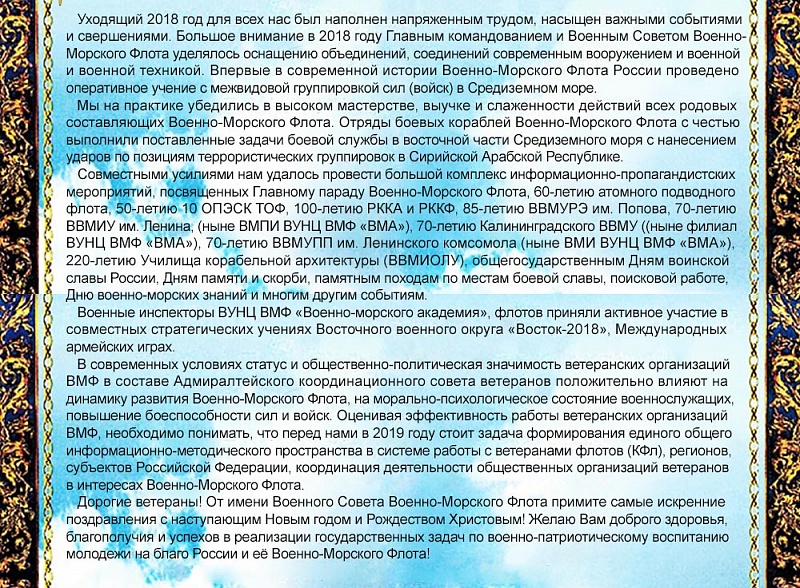 Уходящий 2018 год для всех нас был наполнен напряженным трудом, насыщен важными событиями и свершениями. Большое внимание в 2018 году Главным командованием и Военным Советом Военно-Морского Флота уделялось оснащению объединений, соединений современным вооружением и военной и военной техникой. Впервые в современной истории Военно-Морского Флота России проведено оперативное учение с межвидовой группировкой сил (войск) в Средиземном море.

Мы на практике убедились в высоком мастерстве, выучке и слаженности действий всех родовых составляющих Военно-Морского Флота. Отряды боевых кораблей Военно-Морского Флота с честью выполнили поставленные задачи боевой службы в восточной части Средиземного моря с нанесением ударов по позициям террористических группировок в Сирийской Арабской Республике.

Совместными усилиями нам удалось провести большой комплекс информационно-пропагандистских мероприятий, посвященных Главному параду Военно-Морского Флота, 60-летию атомного подводного флота, 50-летию 10 ОПЭСК ТОФ, 100-летию РККА и РККФ, 85-летию ВВМУРЭ им. Попова, 70-летию ВВМИУ им. Ленина, (ныне ВМПИ ВУНЦ ВМФ «ВМА»), 70-летию Калининградского ВВМУ ((ныне филиал ВУНЦ ВМФ «ВМА»), 70-летию ВВМУПП им. Ленинского комсомола (ныне ВМИ ВУНЦ ВМФ «ВМА»), 220-летию Училища корабельной архитектуры (ВВМИОЛУ), общегосударственным Дням воинской славы России, Дням памяти и скорби, памятным походам по местам боевой славы, поисковой работе, Дню военно-морских знаний и многим другим событиям.

Военные инспекторы ВУНЦ ВМФ «Военно-морского академия», флотов приняли активное участие в совместных стратегических учениях Восточного военного округа «Восток-2018», Международных армейских играх.

В современных условиях статус и общественно-политическая значимость ветеранских организаций ВМФ в составе Адмиралтейского координационного совета ветеранов положительно влияют на динамику развития Военно-Морского Флота, на морально-психологическое состояние военнослужащих, повышение боеспособности сил и войск. Оценивая эффективность работы ветеранских организаций ВМФ, необходимо понимать, что перед нами в 2019 году стоит задача формирования единого общего информационно-методического пространства в системе работы с ветеранами флотов (КФл), регионов, субъектов Российской Федерации, координация деятельности общественных организаций ветеранов в интересах Военно-Морского Флота.

Дорогие ветераны! От имени Военного Совета Военно-Морского Флота примите самые искренние поздравления с наступающим Новым годом и Рождеством Христовым! Желаю Вам доброго здоровья, благополучия и успехов в реализации государственных задач по военно-патриотическому воспитанию молодежи на благо России и её Военно-Морского Флота!